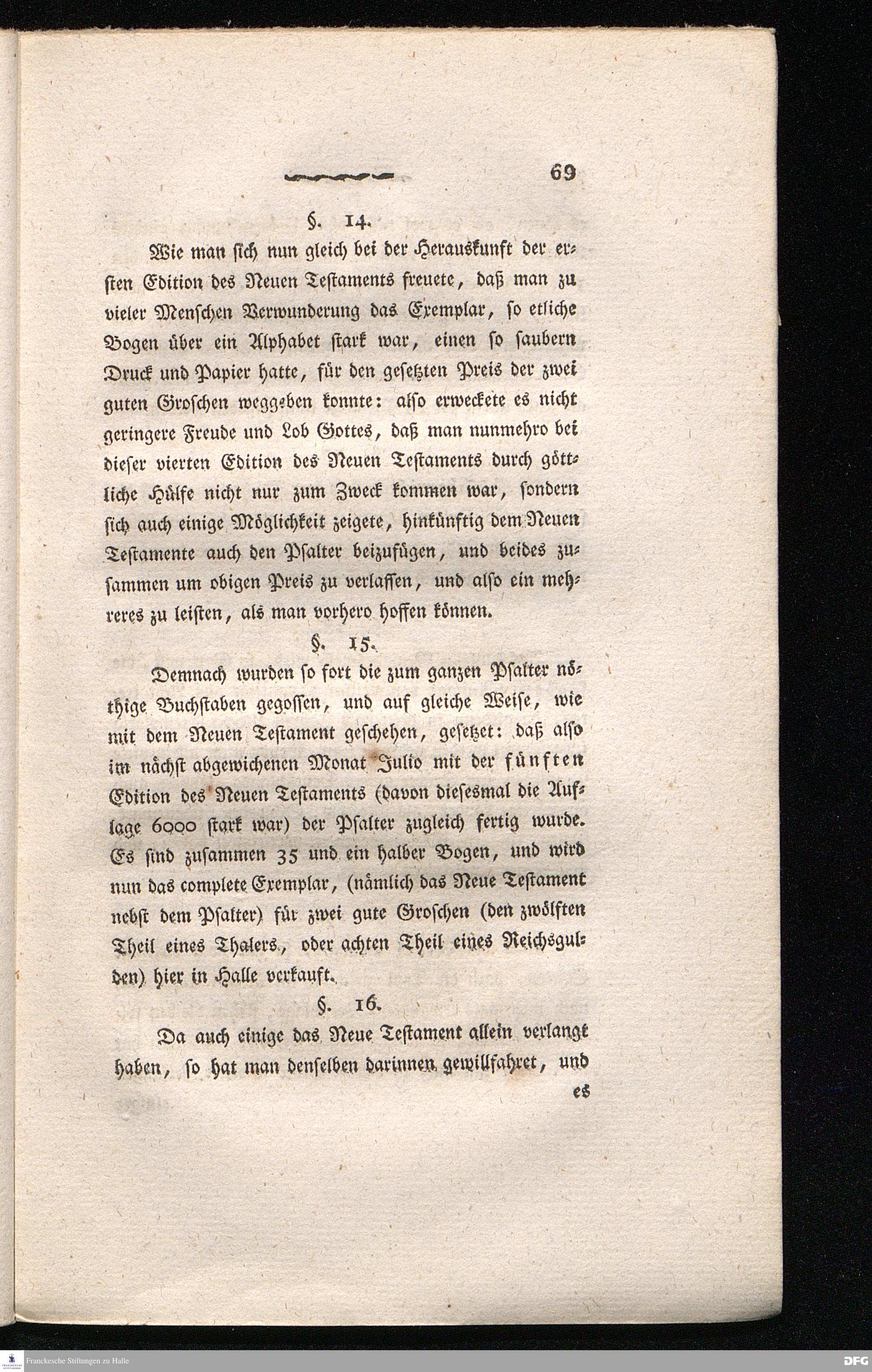 69

§. 14.

Wie man sich nun gleich bei der Herauskunft der ersten Edition des Neuen Testaments freuete, daß man zu vieler Menschen Verwunderung das Exemplar, so etliche Bogen über ein Alphabet stark war, einen so saubern Druck und Papier hatte, für den gesetzten Preis der zwei guten Groschen weggeben konnte: also erweckete es nicht geringere Freude und Lob Gottes, daß man nunmehro bei dieser vierten Edition des Neuen Testaments durch göttliche Hülfe nicht nur zum Zweck kommen war, sondern sich auch einige Möglichkeit zeigete, hinkünftig dem Neuen Testamente auch den Psalter beizufügen, und beides zusammen um obigen Preis zu verlassen, und also ein mehreres zu leisten, als man vorhero hoffen können.

§. 15.

Demnach wurden so fort die zum ganzen Psalter nöthige Buchstaben gegossen, und auf gleiche Weise, wie mit dem Neuen Testament geschehen, gesetzet: daß also im nächst abgewichenen Monat Julio mit der fünften Edition des Neuen Testaments (davon diesesmal die Auflage 6000 stark war) der Psalter zugleich fertig wurde. Es sind zusammen 35 und ein halber Bogen, und wird nun das complete Exemplar, (nämlich das Neue Testament nebst dem Psalter) für zwei gute Groschen (den zwölften Theil eines Thalers, oder achten Theil eines Reichsgulden) hier in Halle verkauft.

§. 16.

Da auch einige das Neue Testament allein verlangt haben, so hat man denselben darinnen gewillfahret, und es

Franckesche Stiftungen zu Halle

DFG